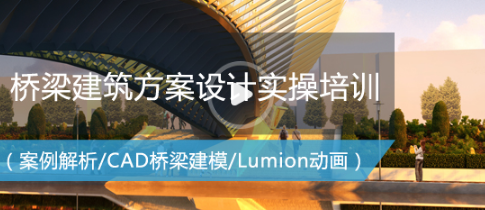 桥梁建筑方案设计实操培训

（案例解析/CAD桥梁建模/Lumion动画）